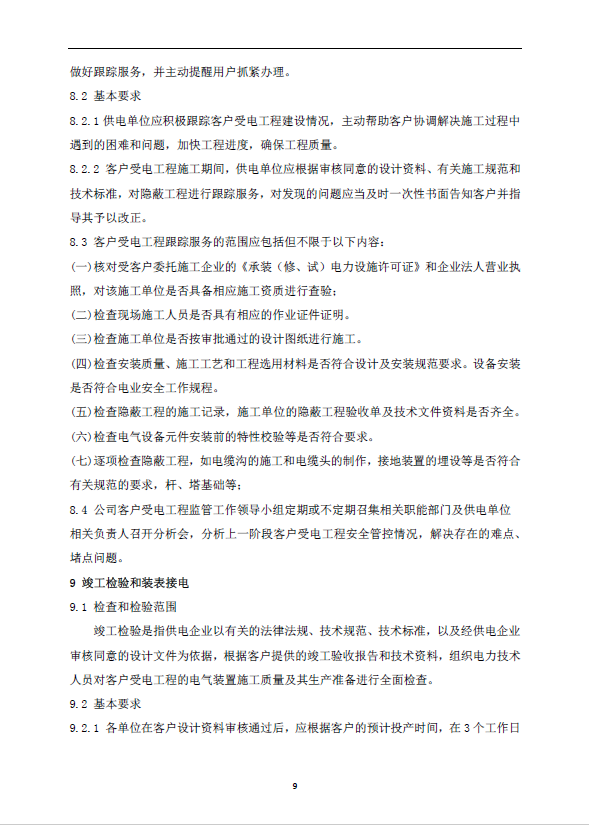 做好跟踪服务，并主动提醒用户抓紧办理。

8.2 基本要求

8.2.1 供电单位应积极跟踪客户受电工程建设情况，主动帮助客户协调解决施工过程中遇到的困难和问题，加快工程进度，确保工程质量。

8.2.2 客户受电工程施工期间，供电单位应根据审核同意的设计资料、有关施工规范和技术标准，对隐蔽工程进行跟踪服务，对发现的问题应当及时一次性书面告知客户并指导其予以改正。

8.3 客户受电工程跟踪服务的范围应包括但不限于以下内容：

(一)核对受客户委托施工企业的《承装（修、试）电力设施许可证》和企业法人营业执照，对该施工单位是否具备相应施工资质进行查验；

(二)检查现场施工人员是否具有相应的作业证件证明。

(三)检查施工单位是否按审批通过的设计图纸进行施工。

(四)检查安装质量、施工工艺和工程选用材料是否符合设计及安装规范要求。设备安装是否符合电业安全工作规程。

(五)检查隐蔽工程的施工记录，施工单位的隐蔽工程验收单及技术文件资料是否齐全。

(六)检查电气设备元件安装前的特性校验等是否符合要求。

(七)逐项检查隐蔽工程，如电缆沟的施工和电缆头的制作，接地装置的埋设等是否符合有关规范的要求，杆、塔基础等；

8.4 公司客户受电工程监管工作领导小组定期或不定期召集相关职能部门及供电单位相关负责人召开分析会，分析上一阶段客户受电工程安全管控情况，解决存在的难点、堵点问题。

9 竣工检验和装表接电

9.1 检查和检验范围

竣工检验是指供电企业以有关的法律法规、技术规范、技术标准，以及经供电企业审核同意的设计文件为依据，根据客户提供的竣工验收报告和技术资料，组织电力技术人员对客户受电工程的电气装置施工质量及其生产准备进行全面检查。

9.2 基本要求

9.2.1 各单位在客户设计资料审核通过后，应根据客户的预计投产时间，在 3 个工作日

9